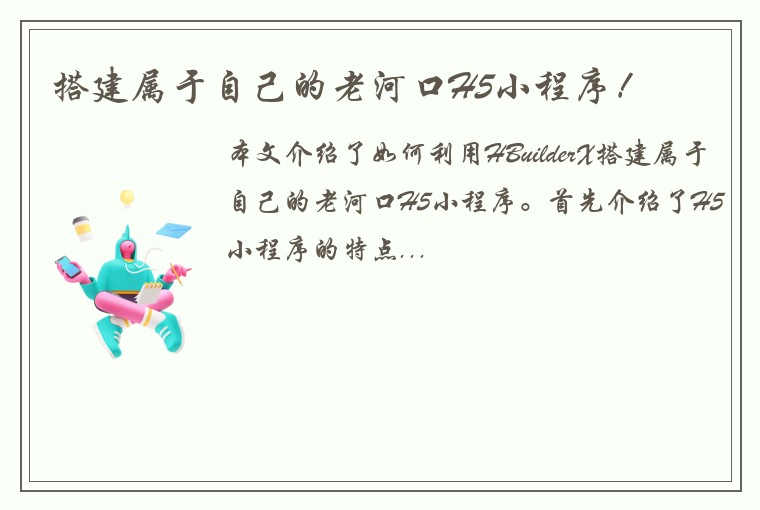 搭建属于自己的老河口H5小程序！

本文介绍了如何利用HBuilderX搭建属于自己的老河口H5小程序。首先介绍了H5小程序的特点...